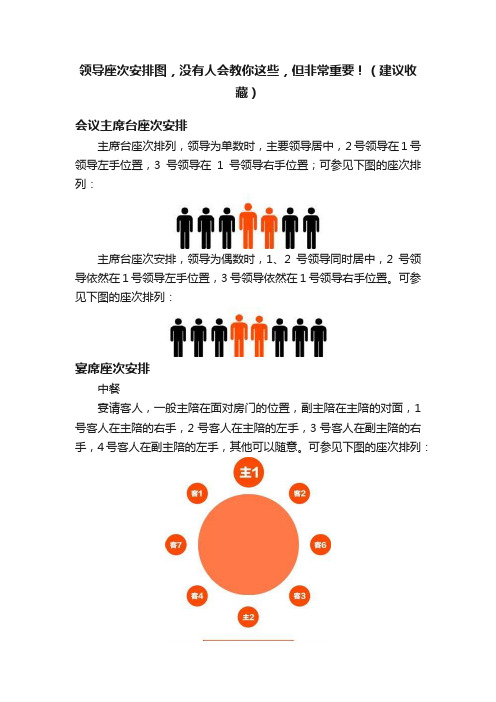 领导座次安排图，没有人会教你这些，但非常重要！（建议收藏）

会议主席台座次安排

主席台座次排列，领导为单数时，主要领导居中，2号领导在1号领导左手位置，3 号领导在 1 号领导右手位置；可参见下图的座次排列：

主席台座次安排，领导为偶数时，1、2 号领导同时居中，2 号领导依然在1号领导左手位置，3号领导依然在1号领导右手位置。可参见下图的座次排列：

宴席座次安排

中餐

宴请客人，一般主陪在面对房门的位置，副主陪在主陪的对面，1号客人在主陪的右手，2号客人在主陪的左手，3号客人在副主陪的右手，4号客人在副主陪的左手，其他可以随意。可参见下图的座次排列：

主1

客1

客2

客7

客6

客4

客3

主2